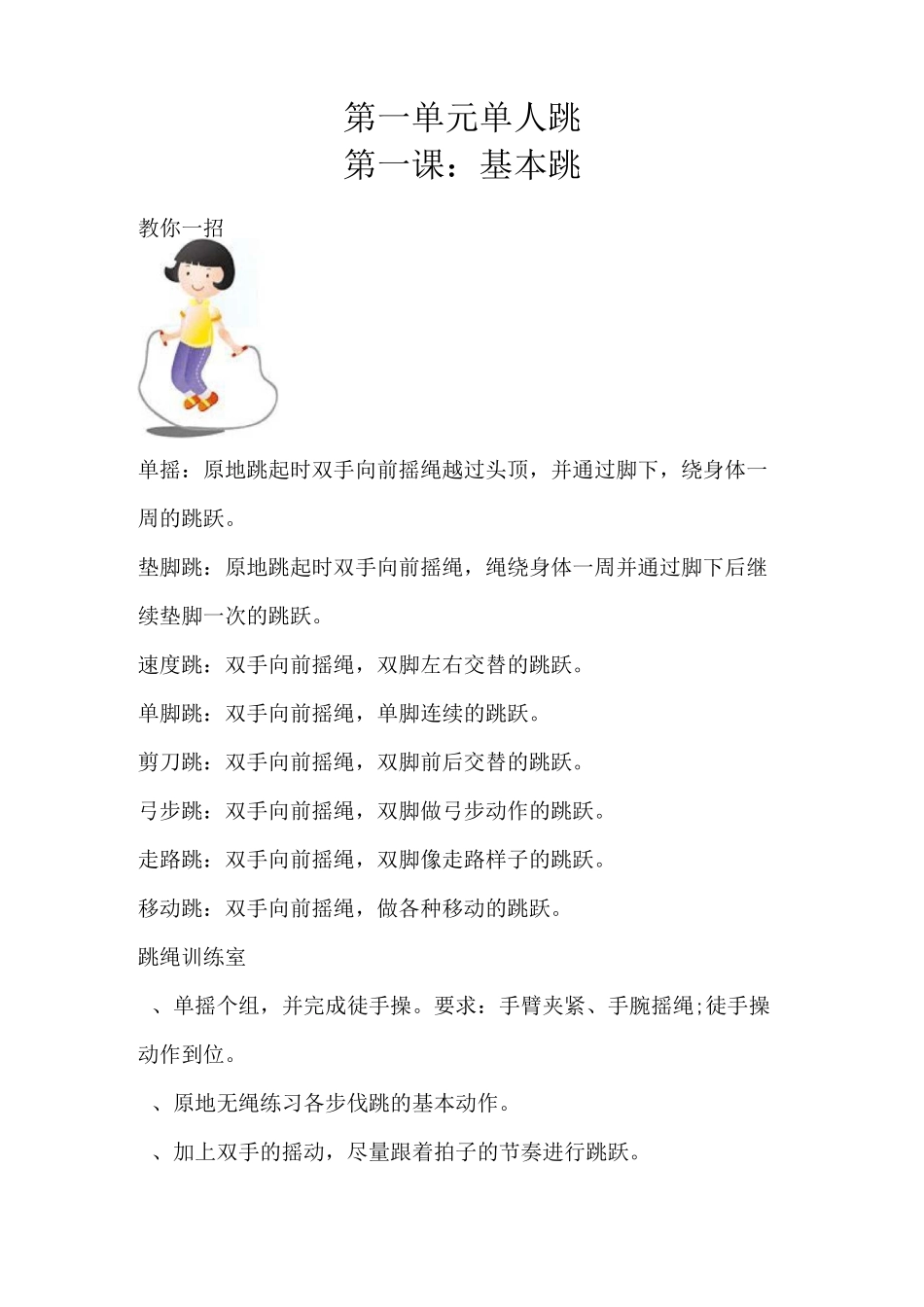 第一单元单人跳
第一课：基本跳

教你一招

单摇：原地跳起时双手向前摇绳越过头顶，并通过脚下，绕身体一周的跳跃。

垫脚跳：原地跳起时双手向前摇绳，绳绕身体一周并通过脚下后继续垫脚一次的跳跃。

速度跳：双手向前摇绳，双脚左右交替的跳跃。

单脚跳：双手向前摇绳，单脚连续的跳跃。

剪刀跳：双手向前摇绳，双脚前后交替的跳跃。

弓步跳：双手向前摇绳，双脚做弓步动作的跳跃。

走路跳：双手向前摇绳，双脚像走路样子的跳跃。

移动跳：双手向前摇绳，做各种移动的跳跃。

跳绳训练室

、单摇个组，并完成徒手操。要求：手臂夹紧、手腕摇绳;徒手操动作到位。

、原地无绳练习各步伐跳的基本动作。

、加上双手的摇动，尽量跟着拍子的节奏进行跳跃。